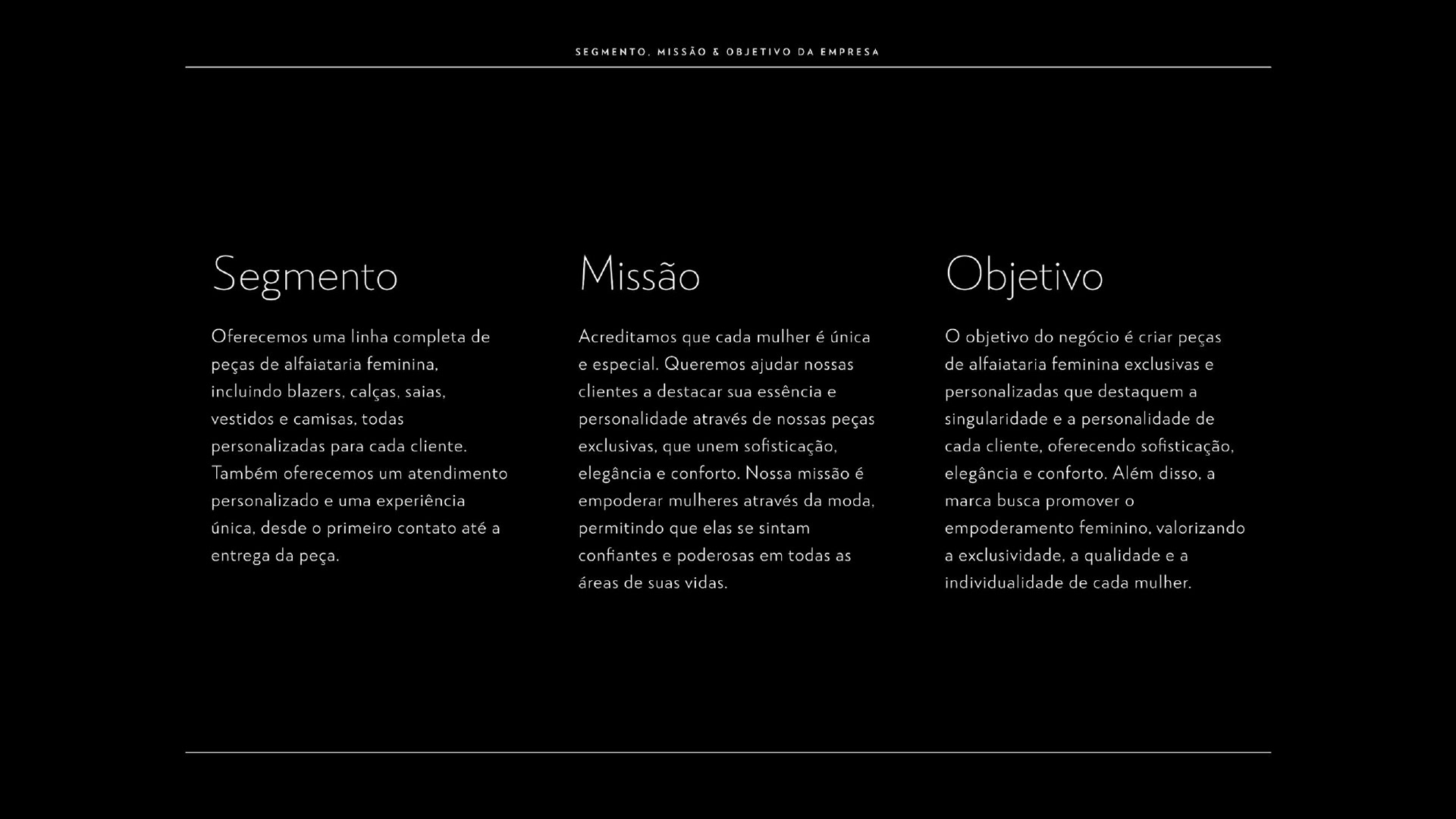 SEGMENTO, MISSÃO & OBJETIVO DA EMPRESA

Segmento

Oferecemos uma linha completa de peças de alfaiataria feminina, incluindo blazers, calças, saias, vestidos e camisas, todas personalizadas para cada cliente. Também oferecemos um atendimento personalizado e uma experiência única, desde o primeiro contato até a entrega da peça.

Missão

Acreditamos que cada mulher é única e especial. Queremos ajudar nossas clientes a destacar sua essência e personalidade através de nossas peças exclusivas, que unem sofisticação, elegância e conforto. Nossa missão é empoderar mulheres através da moda, permitindo que elas se sintam confiantes e poderosas em todas as áreas de suas vidas.

Objetivo

O objetivo do negócio é criar peças de alfaiataria feminina exclusivas e personalizadas que destaquem a singularidade e a personalidade de cada cliente, oferecendo sofisticação, elegância e conforto. Além disso, a marca busca promover o empoderamento feminino, valorizando a exclusividade, a qualidade e a individualidade de cada mulher.